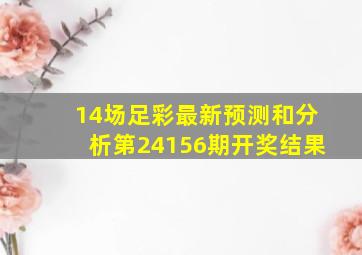 14场足彩最新预测和分析第24156期开奖结果